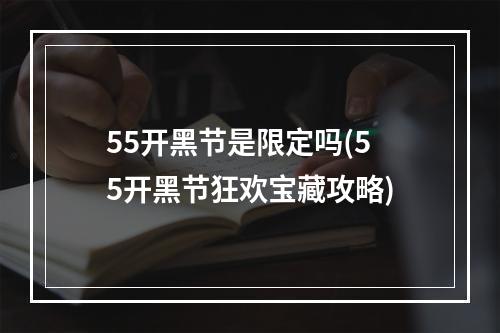 55开黑节是限定吗(55开黑节狂欢宝藏攻略)